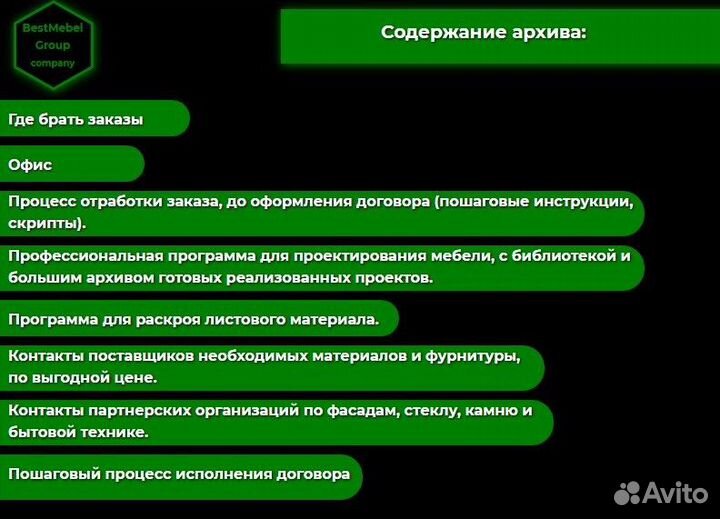 BestMebel Group company

Содержание архива:

Где брать заказы

Офис

Процесс отработки заказа, до оформления договора (пошаговые инструкции, скрипты).

Профессиональная программа для проектирования мебели, с библиотекой и большим архивом готовых реализованных проектов.

Программа для раскроя листового материала.

Контакты поставщиков необходимых материалов и фурнитуры, по выгодной цене.

Контакты партнерских организаций по фасадам, стеклу, камню и бытовой технике.

Пошаговый процесс исполнения договора

Avito